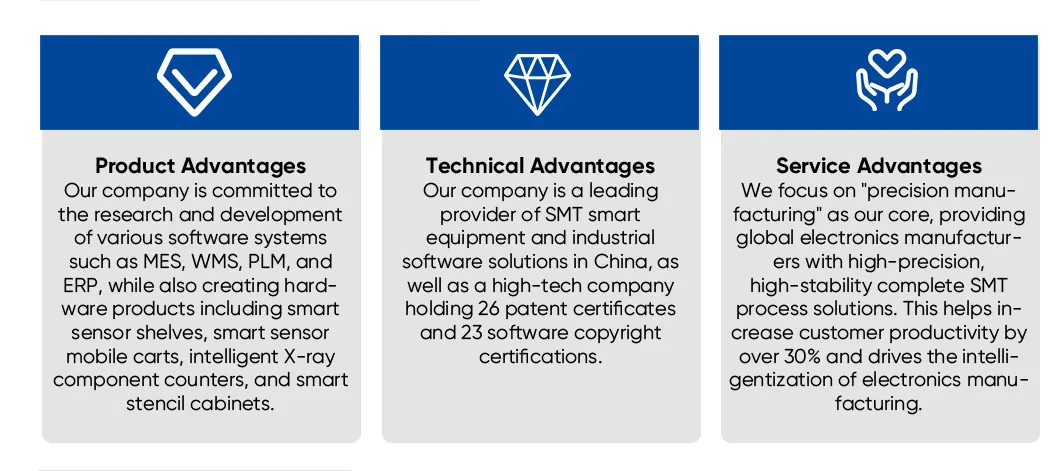 Product Advantages

Our company is committed to the research and development of various software systems such as MES, WMS, PLM, and ERP, while also creating hardware products including smart sensor shelves, smart sensor mobile carts, intelligent X-ray component counters, and smart stencil cabinets.

Technical Advantages

Our company is a leading provider of SMT smart equipment and industrial software solutions in China, as well as a high-tech company holding 26 patent certificates and 23 software copyright certifications.

Service Advantages

We focus on "precision manufacturing" as our core, providing global electronics manufacturers with high-precision, high-stability complete SMT process solutions. This helps increase customer productivity by over 30% and drives the intelligentization of electronics manufacturing.